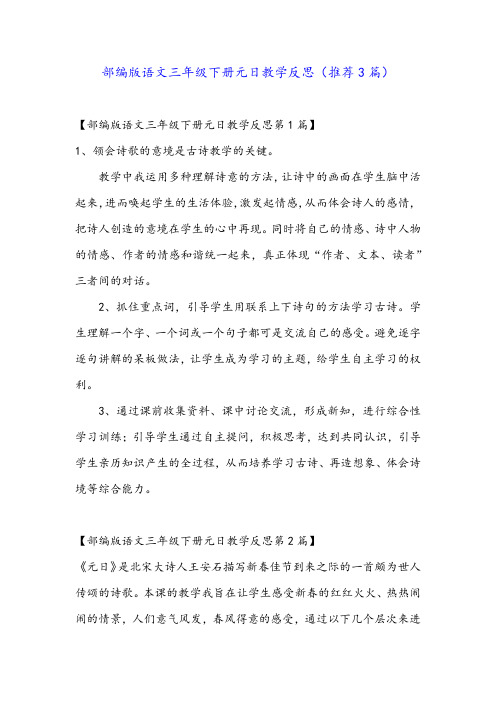 部编版语文三年级下册元日教学反思（推荐3篇）

【部编版语文三年级下册元日教学反思第1篇】

1、领会诗歌的意境是古诗教学的关键。

教学中我运用多种理解诗意的方法，让诗中的画面在学生脑中活起来，进而唤起学生的生活体验，激发起情感，从而体会诗人的感情，把诗人创造的意境在学生的心中再现。同时将自己的情感、诗中人物的情感、作者的情感和谐统一起来，真正体现“作者、文本、读者”三者间的对话。

2、抓住重点词，引导学生用联系上下诗句的方法学习古诗。学生理解一个字、一个词或一个句子都可是交流自己的感受。避免逐字逐句讲解的呆板做法，让学生成为学习的主题，给学生自主学习的权利。

3、通过课前收集资料、课中讨论交流，形成新知，进行综合性学习训练；引导学生通过自主提问，积极思考，达到共同认识，引导学生亲历知识产生的全过程，从而培养学习古诗、再造想象、体会诗境等综合能力。

【部编版语文三年级下册元日教学反思第2篇】

《元日》是北宋大诗人王安石描写新春佳节到来之际的一首颇为世人传颂的诗歌。本课的教学我旨在让学生感受新春的红红火火、热热闹闹的情景，人们意气风发，春风得意的感受，通过以下几个层次来进